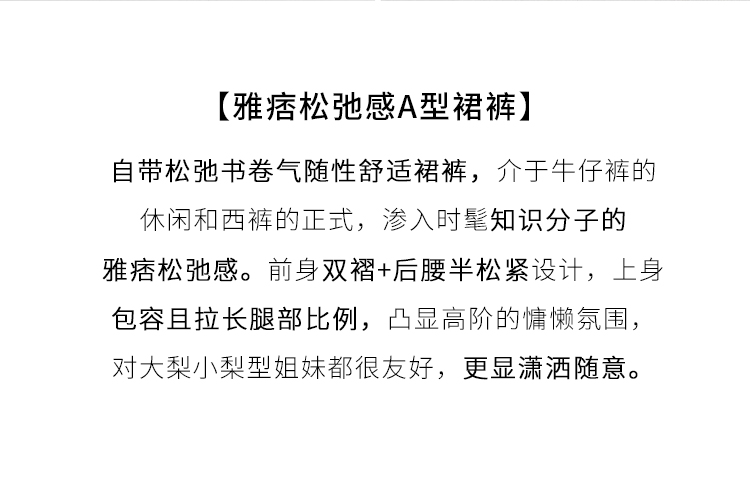 【雅痞松弛感A型裙裤】

自带松弛书卷气随性舒适裙裤，介于牛仔裤的休闲和西裤的正式，渗入时髦知识分子的雅痞松弛感。前身双褶+后腰半松紧设计，上身包容且拉长腿部比例，凸显高阶的慵懒氛围，对大梨小梨型姐妹都很友好，更显潇洒随意。